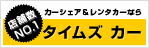 店舗数
NO.1
カーシェア＆レンタカーなら
タイムズ カー